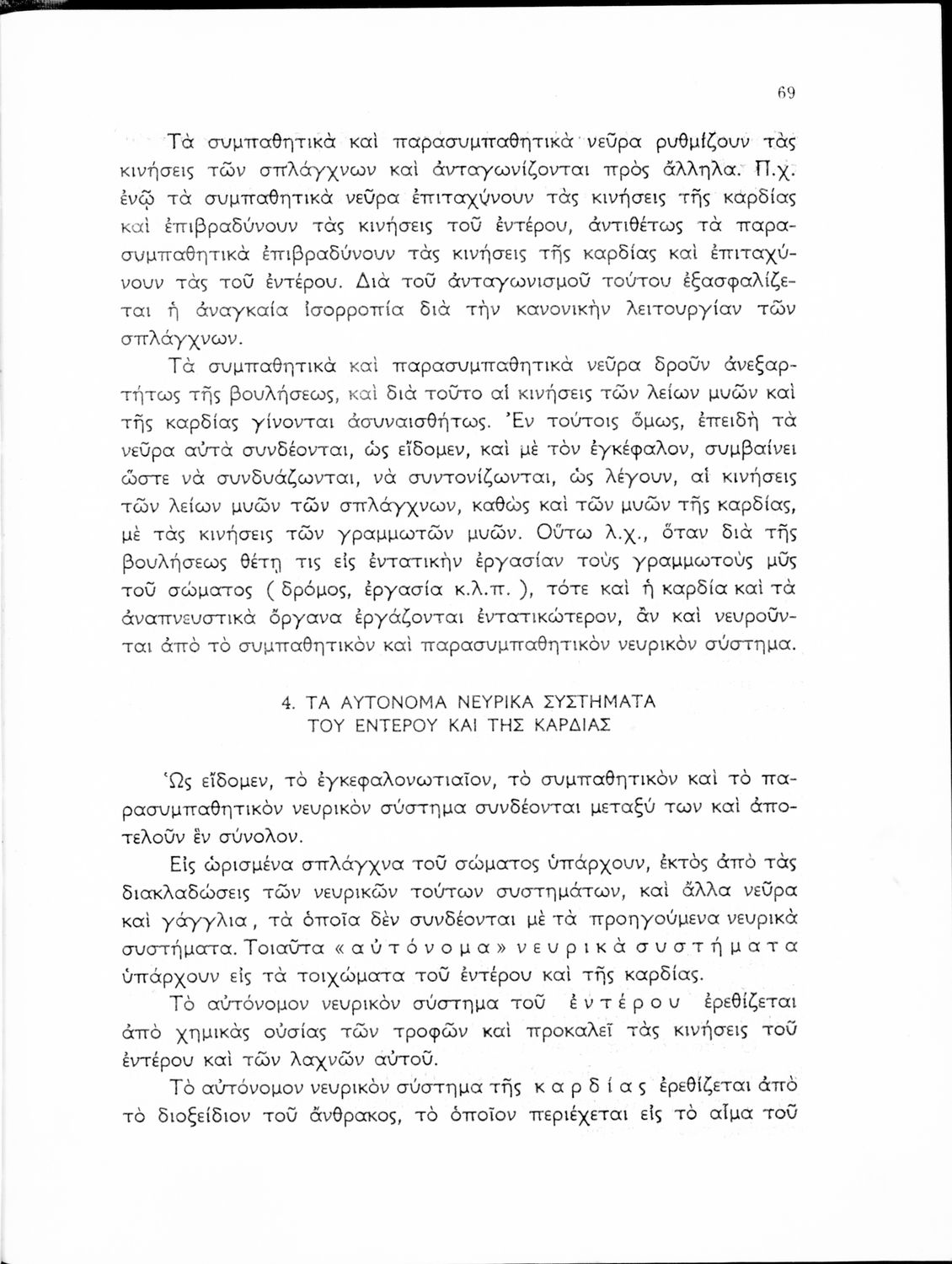 69

Τὰ συμπαθητικὰ καὶ παρασυμπαθητικὰ νεῦρα ρυθμίζουν τὰς κινήσεις τῶν σπλάγχνων καὶ ἀνταγωνίζονται πρὸς ἄλληλα. Π.χ. ἐνῷ τὰ συμπαθητικὰ νεῦρα ἐπιταχύνουν τὰς κινήσεις τῆς καρδίας καὶ ἐπιβραδύνουν τὰς κινήσεις τοῦ ἐντέρου, ἀντιθέτως τὰ παρασυμπαθητικὰ ἐπιβραδύνουν τὰς κινήσεις τῆς καρδίας καὶ ἐπιταχύνουν τὰς τοῦ ἐντέρου. Διὰ τοῦ ἀνταγωνισμοῦ τούτου ἐξασφαλίζεται ἡ ἀναγκαία ἰσορροπία διὰ τὴν κανονικὴν λειτουργίαν τῶν σπλάγχνων.

Τὰ συμπαθητικὰ καὶ παρασυμπαθητικὰ νεῦρα δροῦν ἀνεξαρτήτως τῆς βουλήσεως, καὶ διὰ τοῦτο αἱ κινήσεις τῶν λείων μυῶν καὶ τῆς καρδίας γίνονται ἀσυναισθήτως. Ἐν τούτοις ὅμως, ἐπειδὴ τὰ νεῦρα αὐτὰ συνδέονται, ὡς εἴδομεν, καὶ μὲ τὸν ἐγκέφαλον, συμβαίνει ὥστε νὰ συνδυάζωνται, νὰ συντονίζωνται, ὡς λέγουν, αἱ κινήσεις τῶν λείων μυῶν τῶν σπλάγχνων, καθὼς καὶ τῶν μυῶν τῆς καρδίας, μὲ τὰς κινήσεις τῶν γραμμωτῶν μυῶν. Οὕτω λ.χ., ὅταν διὰ τῆς βουλήσεως θέτῃ τις εἰς ἐντατικὴν ἐργασίαν τοὺς γραμμωτοὺς μῦς τοῦ σώματος ( δρόμος, ἐργασία κ.λ.π. ), τότε καὶ ἡ καρδία καὶ τὰ ἀναπνευστικὰ ὄργανα ἐργάζονται ἐντατικώτερον, ἂν καὶ νευροῦνται ἀπὸ τὸ συμπαθητικὸν καὶ παρασυμπαθητικὸν νευρικὸν σύστημα.

4. ΤΑ ΑΥΤΟΝΟΜΑ ΝΕΥΡΙΚΑ ΣΥΣΤΗΜΑΤΑ ΤΟΥ ΕΝΤΕΡΟΥ ΚΑΙ ΤΗΣ ΚΑΡΔΙΑΣ

Ὡς εἴδομεν, τὸ ἐγκεφαλονωτιαῖον, τὸ συμπαθητικὸν καὶ τὸ παρασυμπαθητικὸν νευρικὸν σύστημα συνδέονται μεταξύ των καὶ ἀποτελοῦν ἓν σύνολον.

Εἰς ὡρισμένα σπλάγχνα τοῦ σώματος ὑπάρχουν, ἐκτὸς ἀπὸ τὰς διακλαδώσεις τῶν νευρικῶν τούτων συστημάτων, καὶ ἄλλα νεῦρα καὶ γάγγλια, τὰ ὁποῖα δὲν συνδέονται μὲ τὰ προηγούμενα νευρικὰ συστήματα. Τοιαῦτα «αὐτόνομα» νευρικὰ συστήματα ὑπάρχουν εἰς τὰ τοιχώματα τοῦ ἐντέρου καὶ τῆς καρδίας.

Τὸ αὐτόνομον νευρικὸν σύστημα τοῦ ἐντέρου ἐρεθίζεται ἀπὸ χημικὰς οὐσίας τῶν τροφῶν καὶ προκαλεῖ τὰς κινήσεις τοῦ ἐντέρου καὶ τῶν λαχνῶν αὐτοῦ.

Τὸ αὐτόνομον νευρικὸν σύστημα τῆς καρδίας ἐρεθίζεται ἀπὸ τὸ διοξείδιον τοῦ ἄνθρακος, τὸ ὁποῖον περιέχεται εἰς τὸ αἷμα τοῦ